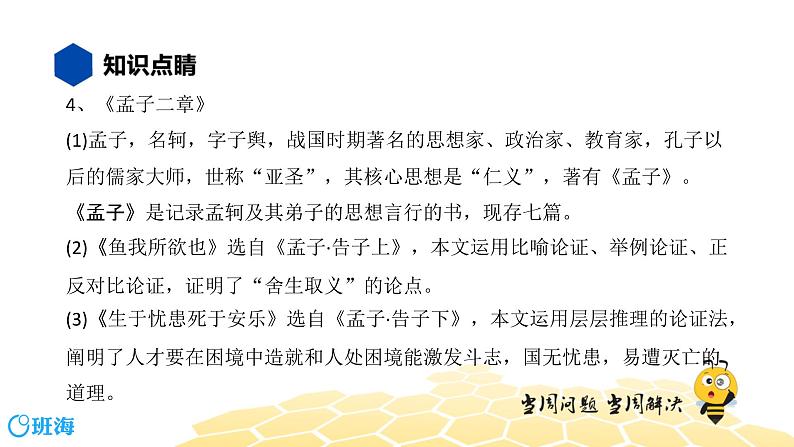 知识点睛

4、《孟子二章》

(1)孟子，名轲，字子舆，战国时期著名的思想家、政治家、教育家，孔子以后的儒家大师，世称“亚圣”，其核心思想是“仁义”，著有《孟子》。《孟子》是记录孟轲及其弟子的思想言行的书，现存七篇。

(2)《鱼我所欲也》选自《孟子·告子上》，本文运用比喻论证、举例论证、正反对比论证，证明了“舍生取义”的论点。

(3)《生于忧患死于安乐》选自《孟子·告子下》，本文运用层层推理的论证法，阐明了人才要在困境中造就和人处困境能激发斗志，国无忧患，易遭灭亡的道理。

当周问题 当周解决

班海